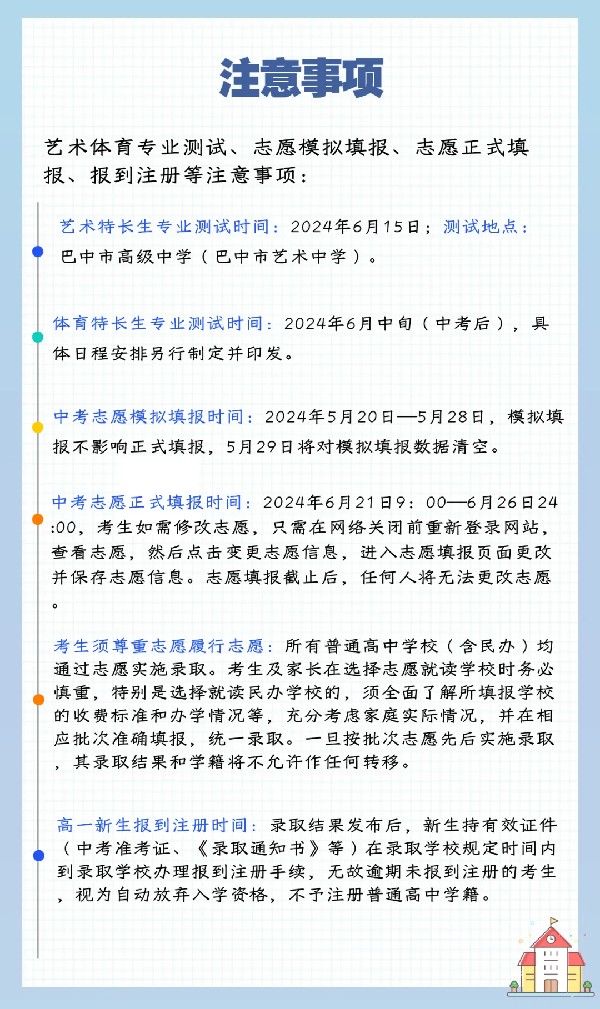 注意事项

艺术体育专业测试、志愿模拟填报、志愿正式填报、报到注册等注意事项：

艺术特长生专业测试时间：2024年6月15日；测试地点：巴中市高级中学（巴中市艺术中学）。

体育特长生专业测试时间：2024年6月中旬（中考后），具体日程安排另行制定并印发。

中考志愿模拟填报时间：2024年5月20日—5月28日，模拟填报不影响正式填报，5月29日将对模拟填报数据清空。

中考志愿正式填报时间：2024年6月21日9：00—6月26日24:00，考生如需修改志愿，只需在网络关闭前重新登录网站，查看志愿，然后点击变更志愿信息，进入志愿填报页面更改并保存志愿信息。志愿填报截止后，任何人将无法更改志愿。

考生须尊重志愿履行志愿：所有普通高中学校（含民办）均通过志愿实施录取。考生及家长在选择志愿就读学校时务必慎重，特别是选择就读民办学校的，须全面了解所填报学校的收费标准和办学情况等，充分考虑家庭实际情况，并在相应批次准确填报，统一录取。一旦按批次志愿先后实施录取，其录取结果和学籍将不允许作任何转移。

高一新生报到注册时间：录取结果发布后，新生持有效证件（中考准考证、《录取通知书》等）在录取学校规定时间内到录取学校办理报到注册手续，无故逾期未报到注册的考生，视为自动放弃入学资格，不予注册普通高中学籍。